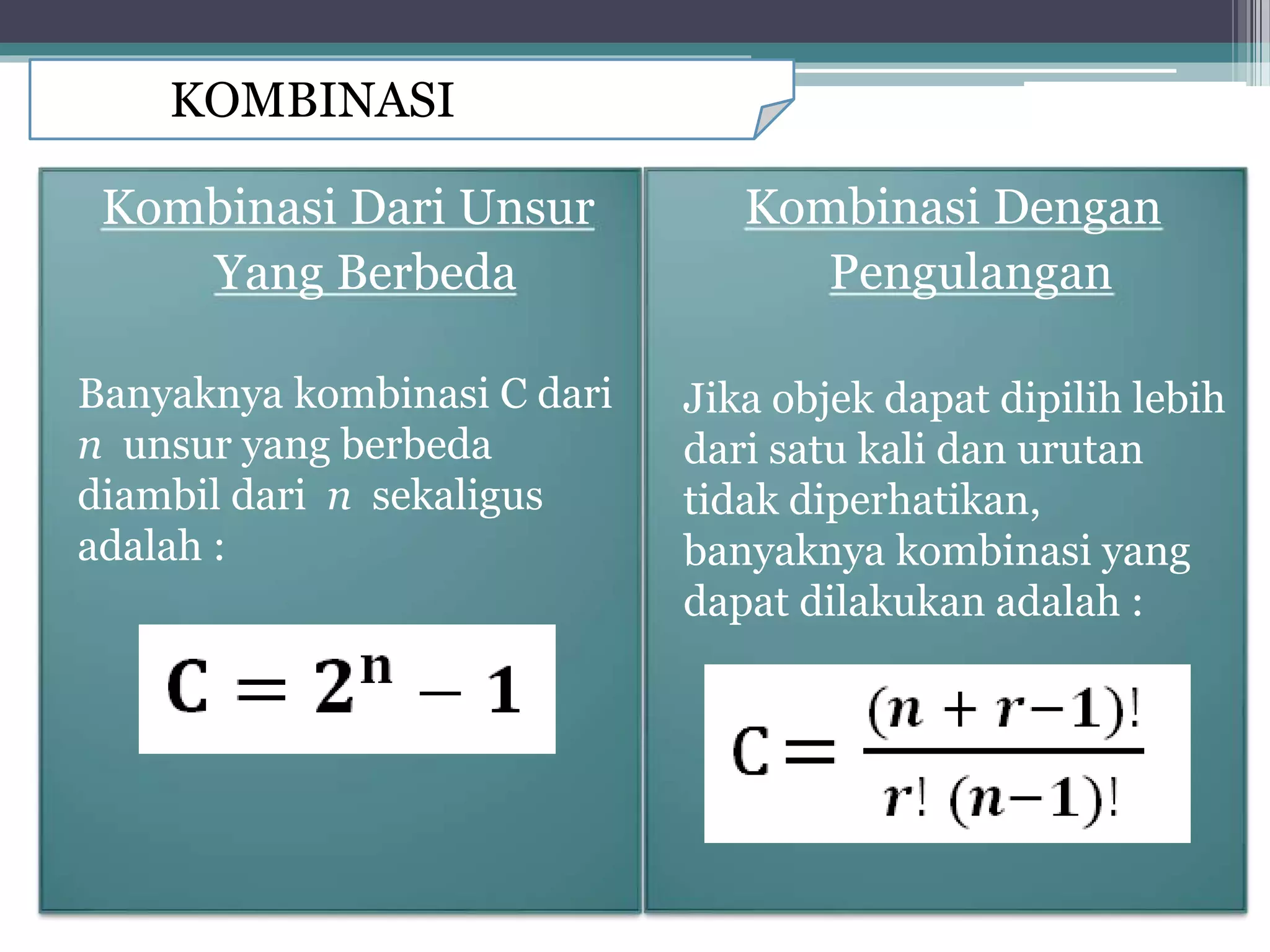 KOMBINASI

Kombinasi Dari Unsur Yang Berbeda

Banyaknya kombinasi C dari $n$ unsur yang berbeda diambil dari $n$ sekaligus adalah :

$C = 2^n - 1$

Kombinasi Dengan Pengulangan

Jika objek dapat dipilih lebih dari satu kali dan urutan tidak diperhatikan, banyaknya kombinasi yang dapat dilakukan adalah :

$C = \frac{(n+r-1)!}{r!\,(n-1)!}$